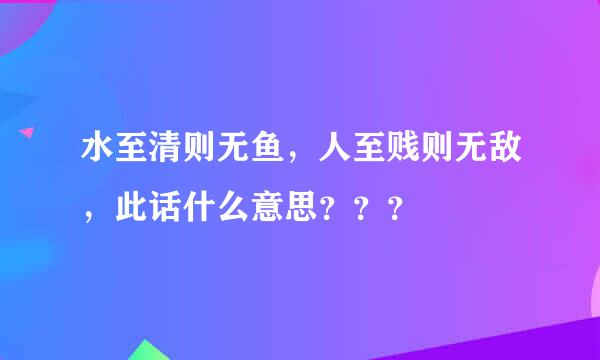 水至清则无鱼，人至贱则无敌，此话什么意思？？？